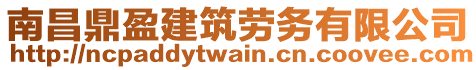 南昌鼎盈建筑劳务有限公司
http://ncpaddytwain.cn.coovee.com